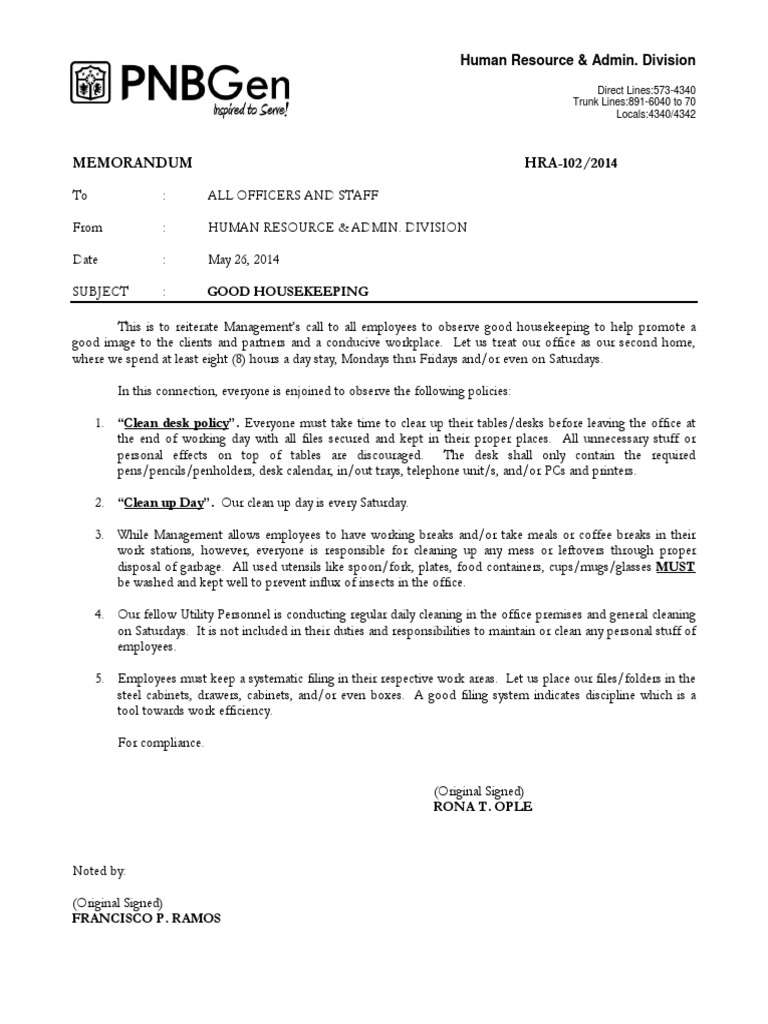 PNBGen
Inspired to Serve!

Human Resource & Admin. Division

Direct Lines:573-4340
Trunk Lines:891-6040 to 70
Locals:4340/4342

MEMORANDUM HRA-102/2014

To : ALL OFFICERS AND STAFF

From : HUMAN RESOURCE & ADMIN. DIVISION

Date : May 26, 2014

SUBJECT : GOOD HOUSEKEEPING

This is to reiterate Management's call to all employees to observe good housekeeping to help promote a good image to the clients and partners and a conducive workplace. Let us treat our office as our second home, where we spend at least eight (8) hours a day stay, Mondays thru Fridays and/or even on Saturdays.

In this connection, everyone is enjoined to observe the following policies:

1. "Clean desk policy". Everyone must take time to clear up their tables/desks before leaving the office at the end of working day with all files secured and kept in their proper places. All unnecessary stuff or personal effects on top of tables are discouraged. The desk shall only contain the required pens/pencils/penholders, desk calendar, in/out trays, telephone unit/s, and/or PCs and printers.

2. "Clean up Day". Our clean up day is every Saturday.

3. While Management allows employees to have working breaks and/or take meals or coffee breaks in their work stations, however, everyone is responsible for cleaning up any mess or leftovers through proper disposal of garbage. All used utensils like spoon/fork, plates, food containers, cups/mugs/glasses MUST be washed and kept well to prevent influx of insects in the office.

4. Our fellow Utility Personnel is conducting regular daily cleaning in the office premises and general cleaning on Saturdays. It is not included in their duties and responsibilities to maintain or clean any personal stuff of employees.

5. Employees must keep a systematic filing in their respective work areas. Let us place our files/folders in the steel cabinets, drawers, cabinets, and/or even boxes. A good filing system indicates discipline which is a tool towards work efficiency.

For compliance.

(Original Signed)
RONA T. OPLE

Noted by:

(Original Signed)
FRANCISCO P. RAMOS